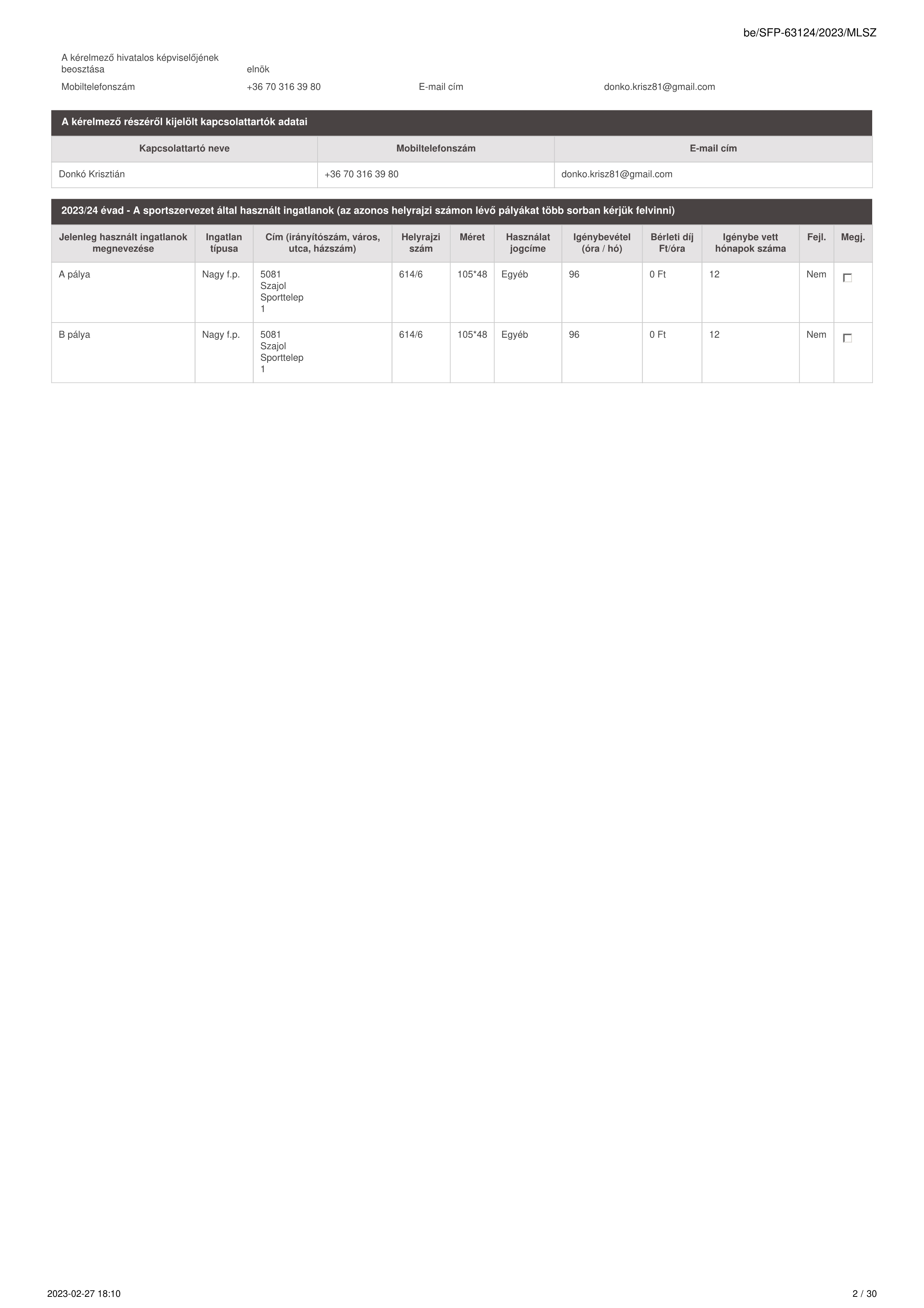 be/SFP-63124/2023/MLSZ

A kérelmező hivatalos képviselőjének beosztása elnök

Mobiltelefonszám +36 70 316 39 80 E-mail cím donko.krisz81@gmail.com

A kérelmező részéről kijelölt kapcsolattartók adatai

| Kapcsolattartó neve | Mobiltelefonszám | E-mail cím |
|---|---|---|
| Donkó Krisztián | +36 70 316 39 80 | donko.krisz81@gmail.com |

2023/24 évad - A sportszervezet által használt ingatlanok (az azonos helyrajzi számon lévő pályákat több sorban kérjük felvinni)

| Jelenleg használt ingatlanok megnevezése | Ingatlan típusa | Cím (irányítószám, város, utca, házszám) | Helyrajzi szám | Méret | Használat jogcíme | Igénybevétel (óra / hó) | Bérleti díj Ft/óra | Igénybe vett hónapok száma | Fejl. | Megj. |
|---|---|---|---|---|---|---|---|---|---|---|
| A pálya | Nagy f.p. | 5081 Szajol Sporttelep 1 | 614/6 | 105*48 | Egyéb | 96 | 0 Ft | 12 | Nem | |
| B pálya | Nagy f.p. | 5081 Szajol Sporttelep 1 | 614/6 | 105*48 | Egyéb | 96 | 0 Ft | 12 | Nem | |

2023-02-27 18:10 2 / 30